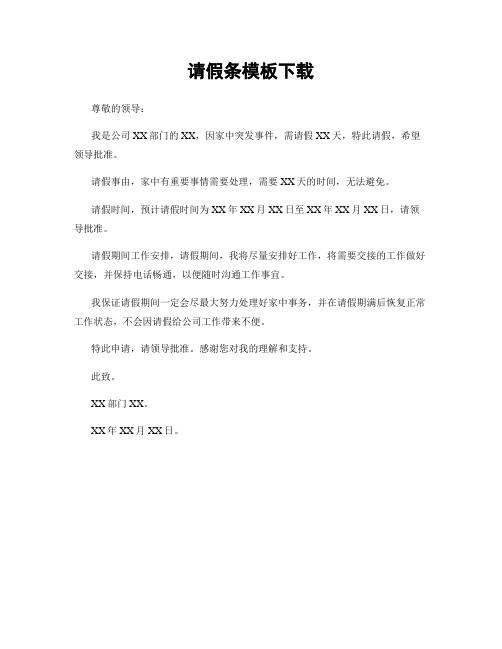 请假条模板下载

尊敬的领导：

我是公司XX部门的XX，因家中突发事件，需请假XX天，特此请假，希望领导批准。

请假事由，家中有重要事情需要处理，需要XX天的时间，无法避免。

请假时间，预计请假时间为XX年XX月XX日至XX年XX月XX日，请领导批准。

请假期间工作安排，请假期间，我将尽量安排好工作，将需要交接的工作做好交接，并保持电话畅通，以便随时沟通工作事宜。

我保证请假期间一定会尽最大努力处理好家中事务，并在请假期满后恢复正常工作状态，不会因请假给公司工作带来不便。

特此申请，请领导批准。感谢您对我的理解和支持。

此致。

XX部门XX。

XX年XX月XX日。